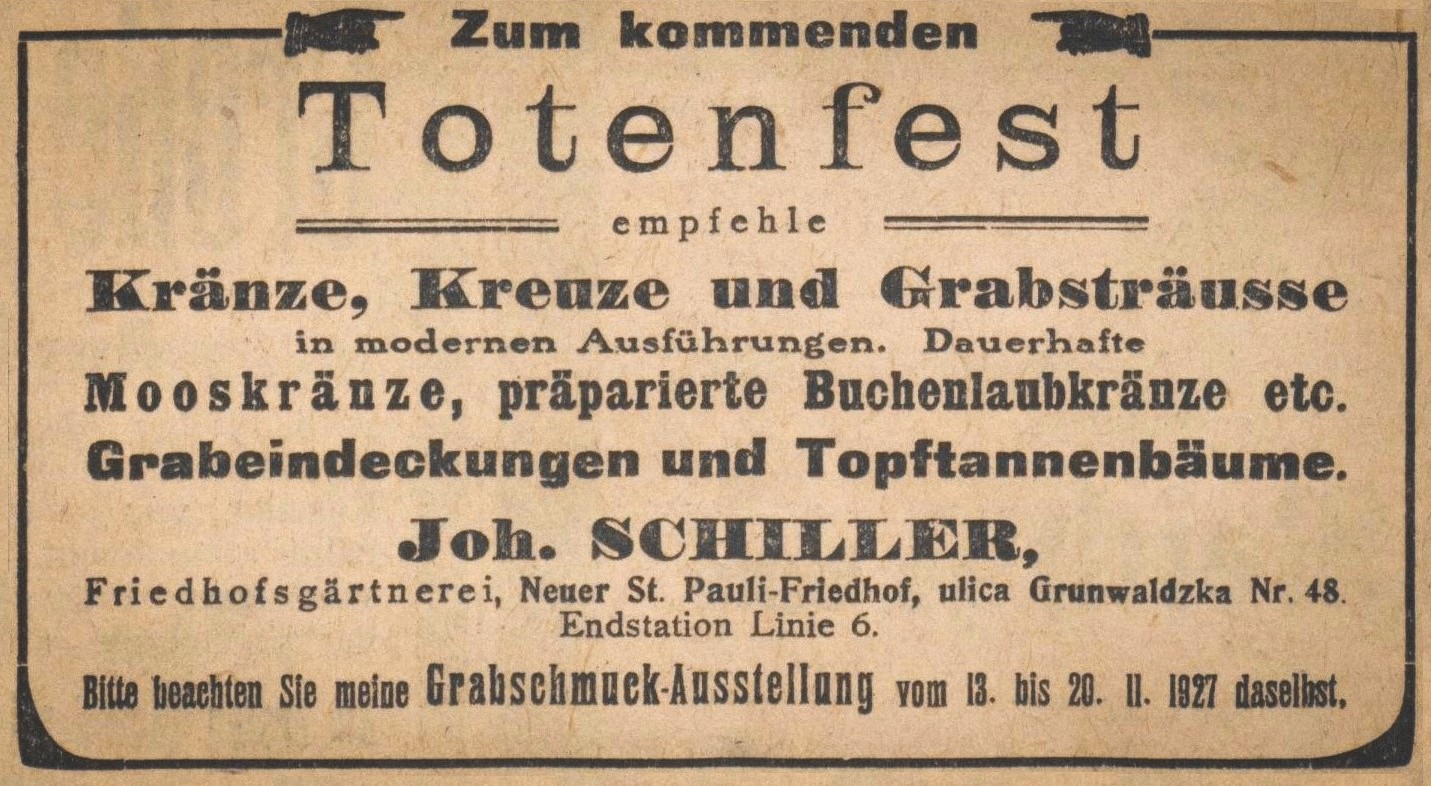 Zum kommenden

Totenfest

empfehle

Kränze, Kreuze und Grabsträusse

in modernen Ausführungen. Dauerhafte

Mooskränze, präparierte Buchenlaubkränze etc.

Grabeindeckungen und Topftannenbäume.

Joh. SCHILLER,

Friedhofsgärtnerei, Neuer St. Pauli-Friedhof, ulica Grunwaldzka Nr. 48.
Endstation Linie 6.

Bitte beachten Sie meine Grabschmuck-Ausstellung vom 13. bis 20. 11. 1927 daselbst.